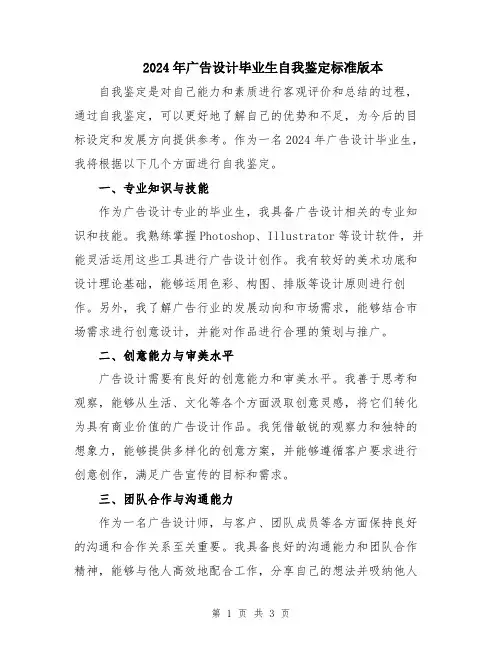 2024年广告设计毕业生自我鉴定标准版本

自我鉴定是对自己能力和素质进行客观评价和总结的过程，通过自我鉴定，可以更好地了解自己的优势和不足，为今后的目标设定和发展方向提供参考。作为一名2024年广告设计毕业生，我将根据以下几个方面进行自我鉴定。

一、专业知识与技能

作为广告设计专业的毕业生，我具备广告设计相关的专业知识和技能。我熟练掌握Photoshop、Illustrator等设计软件，并能灵活运用这些工具进行广告设计创作。我有较好的美术功底和设计理论基础，能够运用色彩、构图、排版等设计原则进行创作。另外，我了解广告行业的发展动向和市场需求，能够结合市场需求进行创意设计，并能对作品进行合理的策划与推广。

二、创意能力与审美水平

广告设计需要有良好的创意能力和审美水平。我善于思考和观察，能够从生活、文化等各个方面汲取创意灵感，将它们转化为具有商业价值的广告设计作品。我凭借敏锐的观察力和独特的想象力，能够提供多样化的创意方案，并能够遵循客户要求进行创意创作，满足广告宣传的目标和需求。

三、团队合作与沟通能力

作为一名广告设计师，与客户、团队成员等各方面保持良好的沟通和合作关系至关重要。我具备良好的沟通能力和团队合作精神，能够与他人高效地配合工作，分享自己的想法并吸纳他人

第 1 页 共 3 页